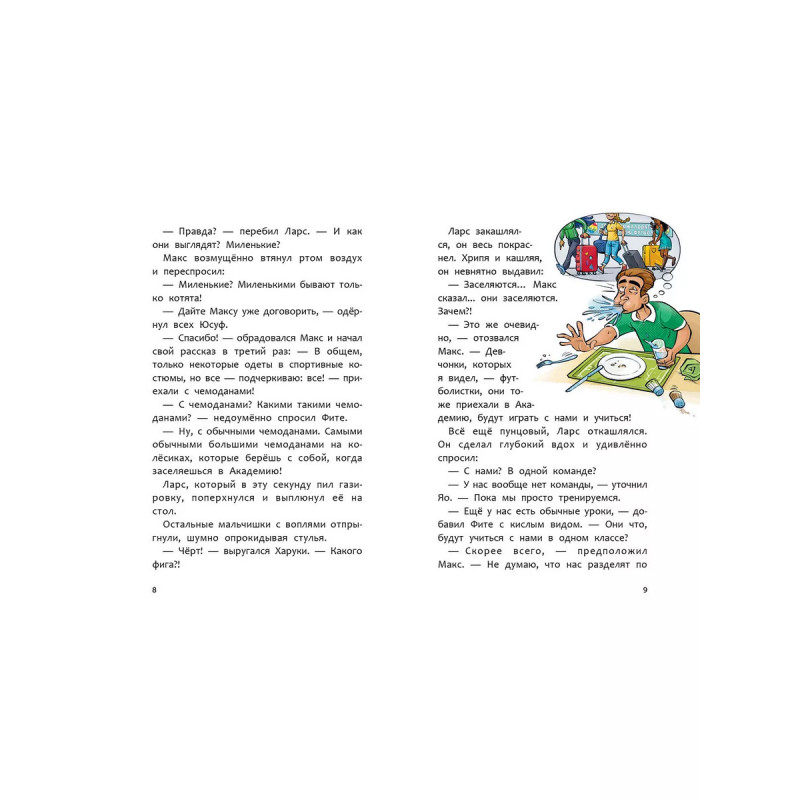 — Правда? — перебил Ларс. — И как они выглядят? Миленькие?

Макс возмущённо втянул ртом воздух и переспросил:

— Миленькие? Миленькими бывают только котята!

— Дайте Максу уже договорить, — одёрнул всех Юсуф.

— Спасибо! — обрадовался Макс и начал свой рассказ в третий раз: — В общем, только некоторые одеты в спортивные костюмы, но все — подчеркиваю: все! — приехали с чемоданами!

— С чемоданами? Какими такими чемоданами? — недоумённо спросил Фите.

— Ну, с обычными чемоданами. Самыми обычными большими чемоданами на колёсиках, которые берёшь с собой, когда заселяешься в Академию!

Ларс, который в эту секунду пил газировку, поперхнулся и выплюнул её на стол.

Остальные мальчишки с воплями отпрыгнули, шумно опрокидывая стулья.

— Чёрт! — выругался Харуки. — Какого фига?!

8

Ларс закашлялся, он весь покраснел. Хрипя и кашляя, он невнятно выдавил:

— Заселяются... Макс сказал... они заселяются. Зачем?!

— Это же очевидно, — отозвался Макс. — Девчонки, которых я видел, — футболистки, они тоже приехали в Академию, будут играть с нами и учиться!

Всё ещё пунцовый, Ларс откашлялся. Он сделал глубокий вдох и удивлённо спросил:

— С нами? В одной команде?

— У нас вообще нет команды, — уточнил Яо. — Пока мы просто тренируемся.

— Ещё у нас есть обычные уроки, — добавил Фите с кислым видом. — Они что, будут учиться с нами в одном классе?

— Скорее всего, — предположил Макс. — Не думаю, что нас разделят по

9